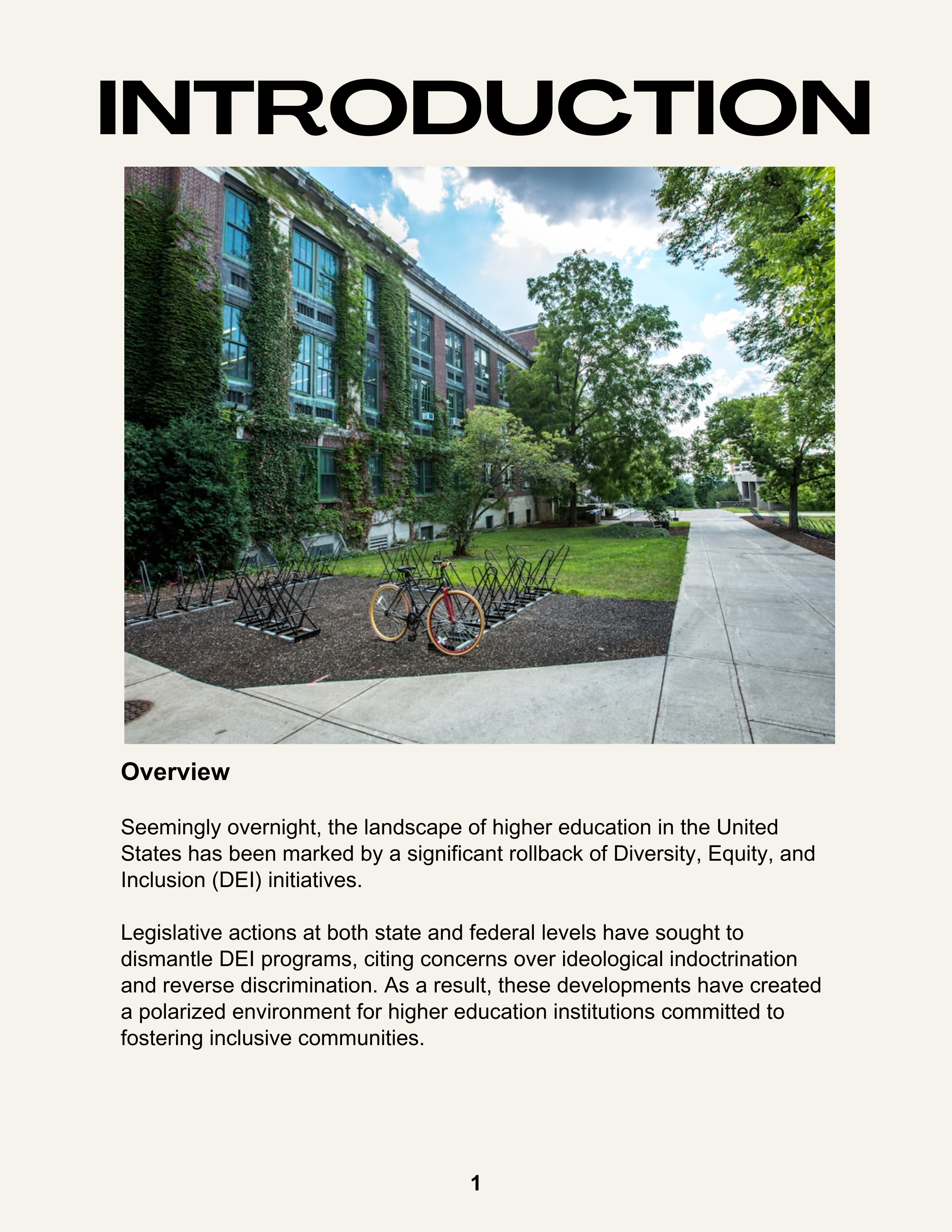 INTRODUCTION

Overview

Seemingly overnight, the landscape of higher education in the United States has been marked by a significant rollback of Diversity, Equity, and Inclusion (DEI) initiatives.

Legislative actions at both state and federal levels have sought to dismantle DEI programs, citing concerns over ideological indoctrination and reverse discrimination. As a result, these developments have created a polarized environment for higher education institutions committed to fostering inclusive communities.

1